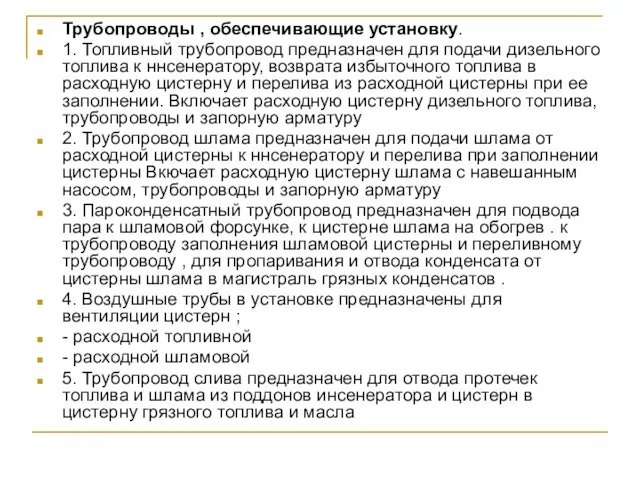 Трубопроводы , обеспечивающие установку.

1. Топливный трубопровод предназначен для подачи дизельного топлива к ннсенератору, возврата избыточного топлива в расходную цистерну и перелива из расходной цистерны при ее заполнении. Включает расходную цистерну дизельного топлива, трубопроводы и запорную арматуру

2. Трубопровод шлама предназначен для подачи шлама от расходной цистерны к ннсенератору и перелива при заполнении цистерны Вкючает расходную цистерну шлама с навешанным насосом, трубопроводы и запорную арматуру

3. Пароконденсатный трубопровод предназначен для подвода пара к шламовой форсунке, к цистерне шлама на обогрев . к трубопроводу заполнения шламовой цистерны и переливному трубопроводу , для пропаривания и отвода конденсата от цистерны шлама в магистраль грязных конденсатов .

4. Воздушные трубы в установке предназначены для вентиляции цистерн ;

- расходной топливной

- расходной шламовой

5. Трубопровод слива предназначен для отвода протечек топлива и шлама из поддонов инсенератора и цистерн в цистерну грязного топлива и масла